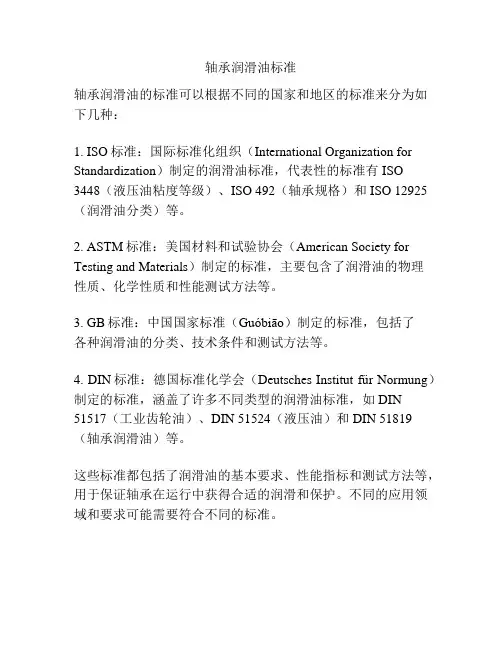 轴承润滑油标准

轴承润滑油的标准可以根据不同的国家和地区的标准来分为如下几种：

1. ISO 标准：国际标准化组织（International Organization for Standardization）制定的润滑油标准，代表性的标准有 ISO 3448（液压油粘度等级）、ISO 492（轴承规格）和 ISO 12925（润滑油分类）等。

2. ASTM 标准：美国材料和试验协会（American Society for Testing and Materials）制定的标准，主要包含了润滑油的物理性质、化学性质和性能测试方法等。

3. GB 标准：中国国家标准（Guóbiāo）制定的标准，包括了各种润滑油的分类、技术条件和测试方法等。

4. DIN 标准：德国标准化学会（Deutsches Institut für Normung）制定的标准，涵盖了许多不同类型的润滑油标准，如 DIN 51517（工业齿轮油）、DIN 51524（液压油）和 DIN 51819（轴承润滑油）等。

这些标准都包括了润滑油的基本要求、性能指标和测试方法等，用于保证轴承在运行中获得合适的润滑和保护。不同的应用领域和要求可能需要符合不同的标准。